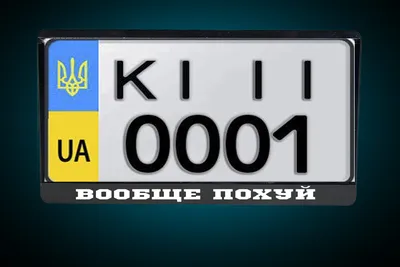 UA

KI II
0001

ВООБЩЕ ПОХУЙ